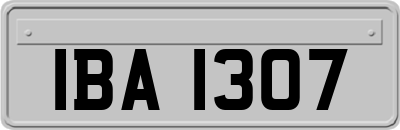 IBA 1307